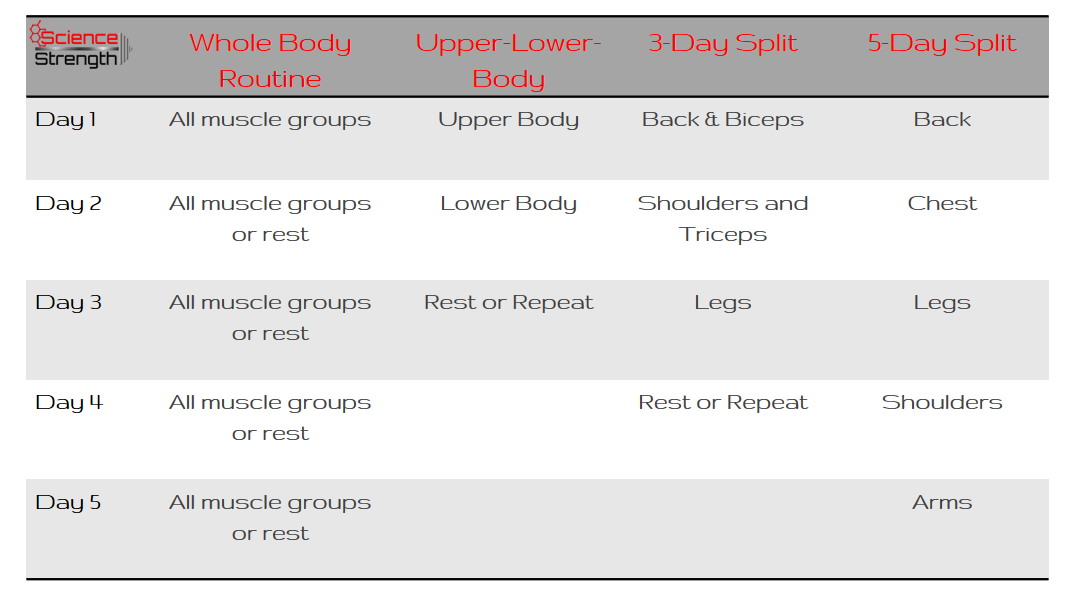 | Science Strength | Whole Body Routine | Upper-Lower-Body | 3-Day Split | 5-Day Split |
|---|---|---|---|---|
| Day 1 | All muscle groups | Upper Body | Back & Biceps | Back |
| Day 2 | All muscle groups or rest | Lower Body | Shoulders and Triceps | Chest |
| Day 3 | All muscle groups or rest | Rest or Repeat | Legs | Legs |
| Day 4 | All muscle groups or rest | | Rest or Repeat | Shoulders |
| Day 5 | All muscle groups or rest | | | Arms |